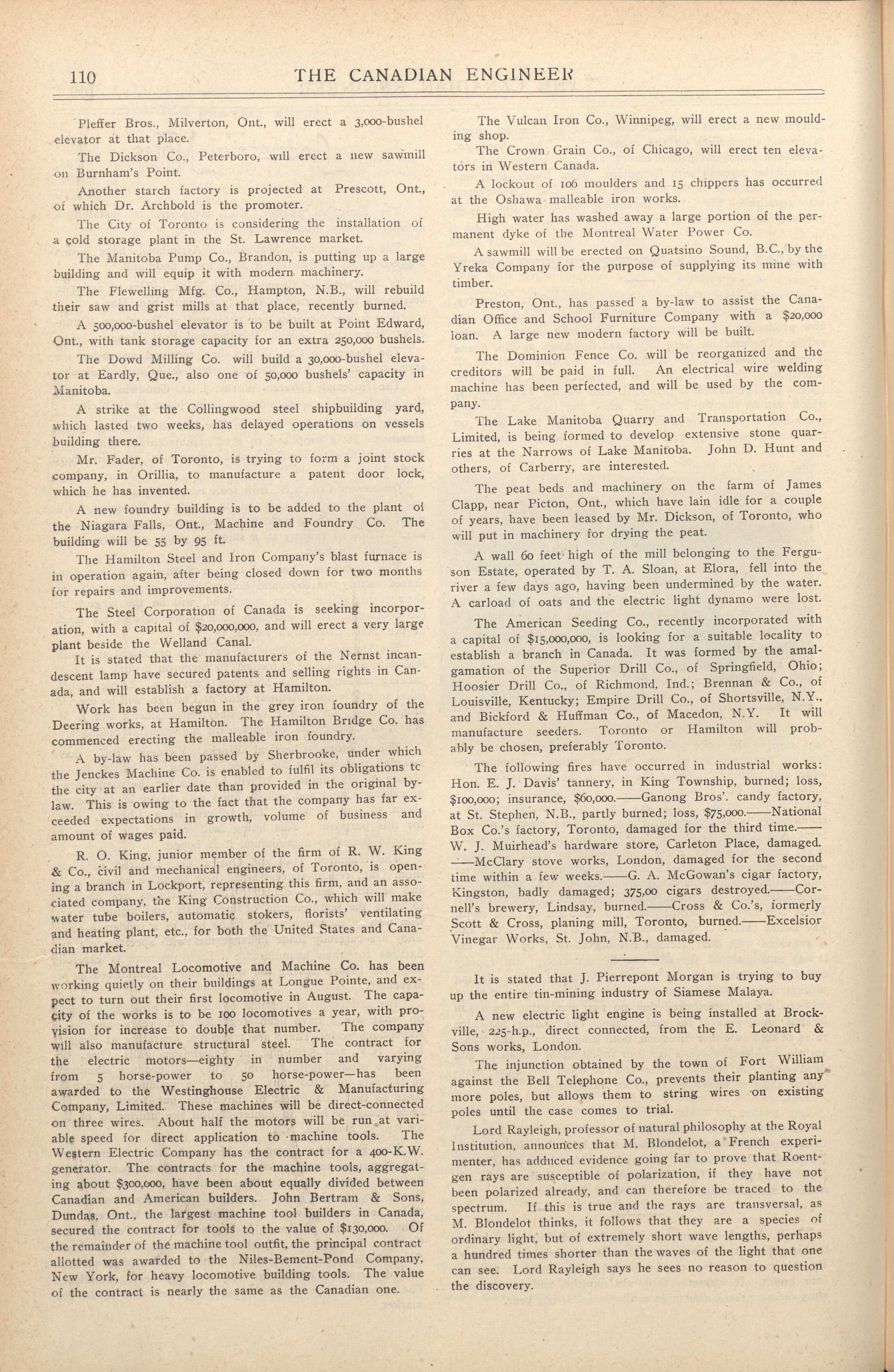 110 THE CANADIAN ENGINEER

Pfeffer Bros., Milverton, Ont., will erect a 3,000-bushel elevator at that place.

The Dickson Co., Peterboro, will erect a new sawmill on Burnham's Point.

Another starch factory is projected at Prescott, Ont., of which Dr. Archbold is the promoter.

The City of Toronto is considering the installation of a cold storage plant in the St. Lawrence market.

The Manitoba Pump Co., Brandon, is putting up a large building and will equip it with modern machinery.

The Flewelling Mfg. Co., Hampton, N.B., will rebuild their saw and grist mills at that place, recently burned.

A 500,000-bushel elevator is to be built at Point Edward, Ont., with tank storage capacity for an extra 250,000 bushels.

The Dowd Milling Co. will build a 30,000-bushel elevator at Eardly, Que., also one of 50,000 bushels' capacity in Manitoba.

A strike at the Collingwood steel shipbuilding yard, which lasted two weeks, has delayed operations on vessels building there.

Mr. Fader, of Toronto, is trying to form a joint stock company, in Orillia, to manufacture a patent door lock, which he has invented.

A new foundry building is to be added to the plant of the Niagara Falls, Ont., Machine and Foundry Co. The building will be 55 by 95 ft.

The Hamilton Steel and Iron Company's blast furnace is in operation again, after being closed down for two months for repairs and improvements.

The Steel Corporation of Canada is seeking incorporation, with a capital of $20,000,000, and will erect a very large plant beside the Welland Canal.

It is stated that the manufacturers of the Nernst incandescent lamp have secured patents and selling rights in Canada, and will establish a factory at Hamilton.

Work has been begun in the grey iron foundry of the Deering works, at Hamilton. The Hamilton Bridge Co. has commenced erecting the malleable iron foundry.

A by-law has been passed by Sherbrooke, under which the Jenckes Machine Co. is enabled to fulfil its obligations tc the city at an earlier date than provided in the original by-law. This is owing to the fact that the company has far exceeded expectations in growth, volume of business and amount of wages paid.

R. O. King, junior member of the firm of R. W. King & Co., civil and mechanical engineers, of Toronto, is opening a branch in Lockport, representing this firm, and an associated company, the King Construction Co., which will make water tube boilers, automatic stokers, florists' ventilating and heating plant, etc., for both the United States and Canadian market.

The Montreal Locomotive and Machine Co. has been working quietly on their buildings at Longue Pointe, and expect to turn out their first locomotive in August. The capacity of the works is to be 100 locomotives a year, with provision for increase to double that number. The company will also manufacture structural steel. The contract for the electric motors—eighty in number and varying from 5 horse-power to 50 horse-power—has been awarded to the Westinghouse Electric & Manufacturing Company, Limited. These machines will be direct-connected on three wires. About half the motors will be run at variable speed for direct application to machine tools. The Western Electric Company has the contract for a 400-K.W. generator. The contracts for the machine tools, aggregating about $300,000, have been about equally divided between Canadian and American builders. John Bertram & Sons, Dundas, Ont., the largest machine tool builders in Canada, secured the contract for tools to the value of $130,000. Of the remainder of the machine tool outfit, the principal contract allotted was awarded to the Niles-Bement-Pond Company, New York, for heavy locomotive building tools. The value of the contract is nearly the same as the Canadian one.

The Vulcan Iron Co., Winnipeg, will erect a new moulding shop.

The Crown Grain Co., of Chicago, will erect ten elevators in Western Canada.

A lockout of 106 moulders and 15 chippers has occurred at the Oshawa malleable iron works.

High water has washed away a large portion of the permanent dyke of the Montreal Water Power Co.

A sawmill will be erected on Quatsino Sound, B.C., by the Yreka Company for the purpose of supplying its mine with timber.

Preston, Ont., has passed a by-law to assist the Canadian Office and School Furniture Company with a $20,000 loan. A large new modern factory will be built.

The Dominion Fence Co. will be reorganized and the creditors will be paid in full. An electrical wire welding machine has been perfected, and will be used by the company.

The Lake Manitoba Quarry and Transportation Co., Limited, is being formed to develop extensive stone quarries at the Narrows of Lake Manitoba. John D. Hunt and others, of Carberry, are interested.

The peat beds and machinery on the farm of James Clapp, near Picton, Ont., which have lain idle for a couple of years, have been leased by Mr. Dickson, of Toronto, who will put in machinery for drying the peat.

A wall 60 feet high of the mill belonging to the Ferguson Estate, operated by T. A. Sloan, at Elora, fell into the river a few days ago, having been undermined by the water. A carload of oats and the electric light dynamo were lost.

The American Seeding Co., recently incorporated with a capital of $15,000,000, is looking for a suitable locality to establish a branch in Canada. It was formed by the amalgamation of the Superior Drill Co., of Springfield, Ohio; Hoosier Drill Co., of Richmond, Ind.; Brennan & Co., of Louisville, Kentucky; Empire Drill Co., of Shortsville, N.Y., and Bickford & Huffman Co., of Macedon, N.Y. It will manufacture seeders. Toronto or Hamilton will probably be chosen, preferably Toronto.

The following fires have occurred in industrial works: Hon. E. J. Davis' tannery, in King Township, burned; loss, $100,000; insurance, $60,000.——Ganong Bros'. candy factory, at St. Stephen, N.B., partly burned; loss, $75,000.——National Box Co.'s factory, Toronto, damaged for the third time.——W. J. Muirhead's hardware store, Carleton Place, damaged.——McClary stove works, London, damaged for the second time within a few weeks.——G. A. McGowan's cigar factory, Kingston, badly damaged; 375,00 cigars destroyed.——Cornell's brewery, Lindsay, burned.——Cross & Co.'s, formerly Scott & Cross, planing mill, Toronto, burned.——Excelsior Vinegar Works, St. John, N.B., damaged.

It is stated that J. Pierrepont Morgan is trying to buy up the entire tin-mining industry of Siamese Malaya.

A new electric light engine is being installed at Brockville, 225-h.p., direct connected, from the E. Leonard & Sons works, London.

The injunction obtained by the town of Fort William against the Bell Telephone Co., prevents their planting any more poles, but allows them to string wires on existing poles until the case comes to trial.

Lord Rayleigh, professor of natural philosophy at the Royal Institution, announces that M. Blondelot, a French experimenter, has adduced evidence going far to prove that Roentgen rays are susceptible of polarization, if they have not been polarized already, and can therefore be traced to the spectrum. If this is true and the rays are transversal, as M. Blondelot thinks, it follows that they are a species of ordinary light, but of extremely short wave lengths, perhaps a hundred times shorter than the waves of the light that one can see. Lord Rayleigh says he sees no reason to question the discovery.